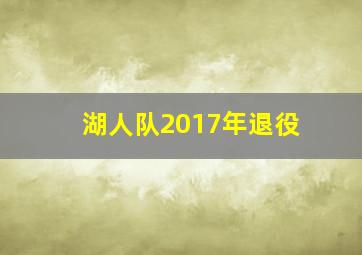 湖人队2017年退役